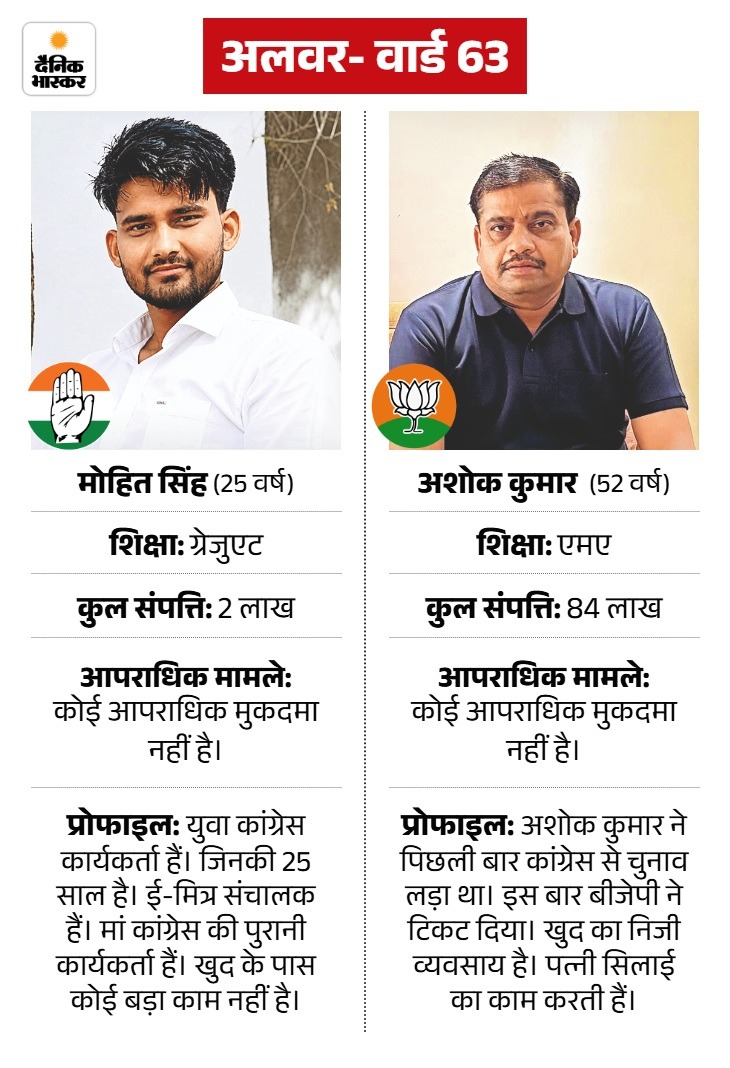 दैनिक भास्कर

अलवर- वार्ड 63

मोहित सिंह (25 वर्ष)

शिक्षा: ग्रेजुएट

कुल संपत्ति: 2 लाख

आपराधिक मामले:
कोई आपराधिक मुकदमा नहीं है।

प्रोफाइल: युवा कांग्रेस कार्यकर्ता हैं। जिनकी 25 साल है। ई-मित्र संचालक हैं। मां कांग्रेस की पुरानी कार्यकर्ता हैं। खुद के पास कोई बड़ा काम नहीं है।

अशोक कुमार (52 वर्ष)

शिक्षा: एमए

कुल संपत्ति: 84 लाख

आपराधिक मामले:
कोई आपराधिक मुकदमा नहीं है।

प्रोफाइल: अशोक कुमार ने पिछली बार कांग्रेस से चुनाव लड़ा था। इस बार बीजेपी ने टिकट दिया। खुद का निजी व्यवसाय है। पत्नी सिलाई का काम करती हैं।